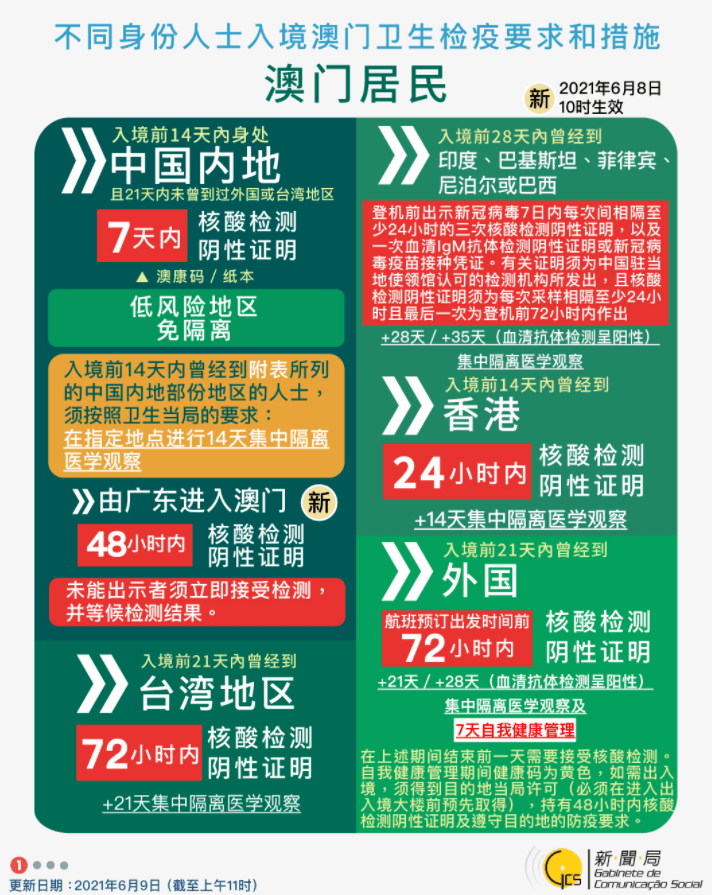 不同身份人士入境澳门卫生检疫要求和措施

澳门居民

新 2021年6月8日 10时生效

入境前14天内身处
中国内地
且21天内未曾到过外国或台湾地区

7天内 核酸检测 阴性证明

▲ 澳康码 / 纸本

低风险地区
免隔离

入境前14天内曾经到附表所列的中国内地部份地区的人士，须按照卫生当局的要求：在指定地点进行14天集中隔离医学观察

由广东进入澳门 新

48小时内 核酸检测 阴性证明

未能出示者须立即接受检测，并等候检测结果。

入境前21天内曾经到
台湾地区

72小时内 核酸检测 阴性证明

+21天集中隔离医学观察

入境前28天内曾经到
印度、巴基斯坦、菲律宾、尼泊尔或巴西

登机前出示新冠病毒7日内每次间相隔至少24小时的三次核酸检测阴性证明，以及一次血清IgM抗体检测阴性证明或新冠病毒疫苗接种凭证。有关证明须为中国驻当地使领馆认可的检测机构所发出，且核酸检测阴性证明须为每次采样相隔至少24小时且最后一次为登机前72小时内作出

+28天 / +35天（血清抗体检测呈阳性）
集中隔离医学观察

入境前14天内曾经到
香港

24小时内 核酸检测 阴性证明

+14天集中隔离医学观察

入境前21天内曾经到
外国

航班预订出发时间前 72小时内 核酸检测 阴性证明

+21天 / +28天（血清抗体检测呈阳性）
集中隔离医学观察及
7天自我健康管理

在上述期间结束前一天需要接受核酸检测。自我健康管理期间健康码为黄色，如需出入境，须得到目的地当局许可（必须在进入出入境大楼前预先取得），持有48小时内核酸检测阴性证明及遵守目的地的防疫要求。

1

更新日期：2021年6月9日（截至上午11时）

GCS 新聞局 Gabinete de Comunicação Social